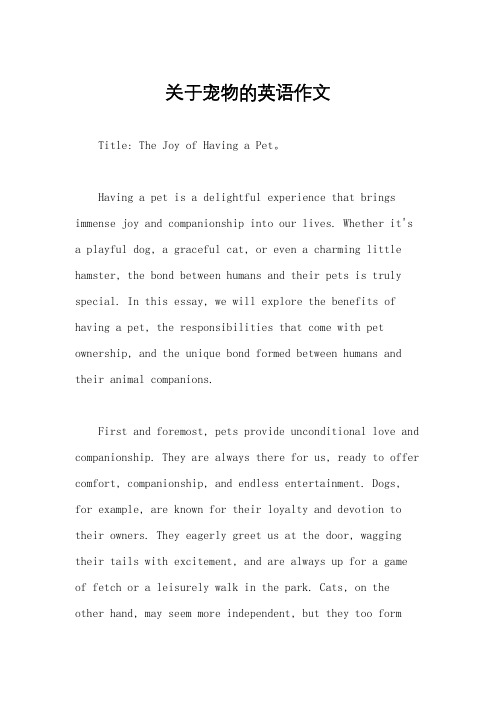 关于宠物的英语作文

Title: The Joy of Having a Pet。

Having a pet is a delightful experience that brings immense joy and companionship into our lives. Whether it's a playful dog, a graceful cat, or even a charming little hamster, the bond between humans and their pets is truly special. In this essay, we will explore the benefits of having a pet, the responsibilities that come with pet ownership, and the unique bond formed between humans and their animal companions.

First and foremost, pets provide unconditional love and companionship. They are always there for us, ready to offer comfort, companionship, and endless entertainment. Dogs, for example, are known for their loyalty and devotion to their owners. They eagerly greet us at the door, wagging their tails with excitement, and are always up for a game of fetch or a leisurely walk in the park. Cats, on the other hand, may seem more independent, but they too form